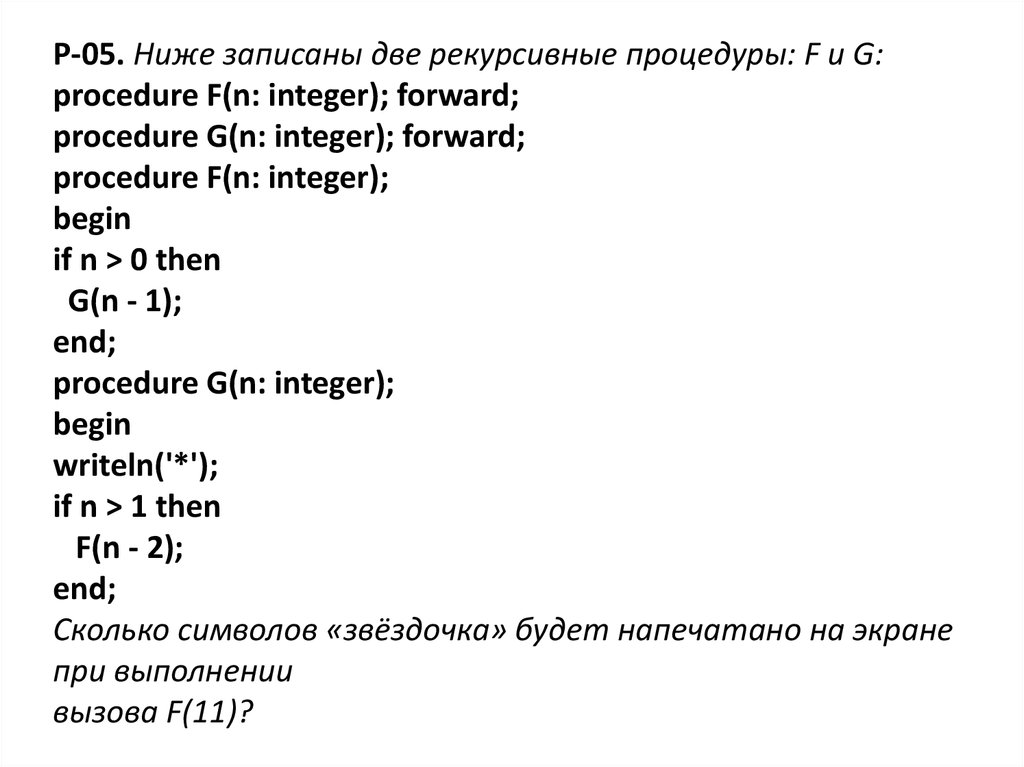 Р-05. Ниже записаны две рекурсивные процедуры: F и G:
procedure F(n: integer); forward;
procedure G(n: integer); forward;
procedure F(n: integer);
begin
if n > 0 then
  G(n - 1);
end;
procedure G(n: integer);
begin
writeln('*');
if n > 1 then
  F(n - 2);
end;
Сколько символов «звёздочка» будет напечатано на экране при выполнении
вызова F(11)?